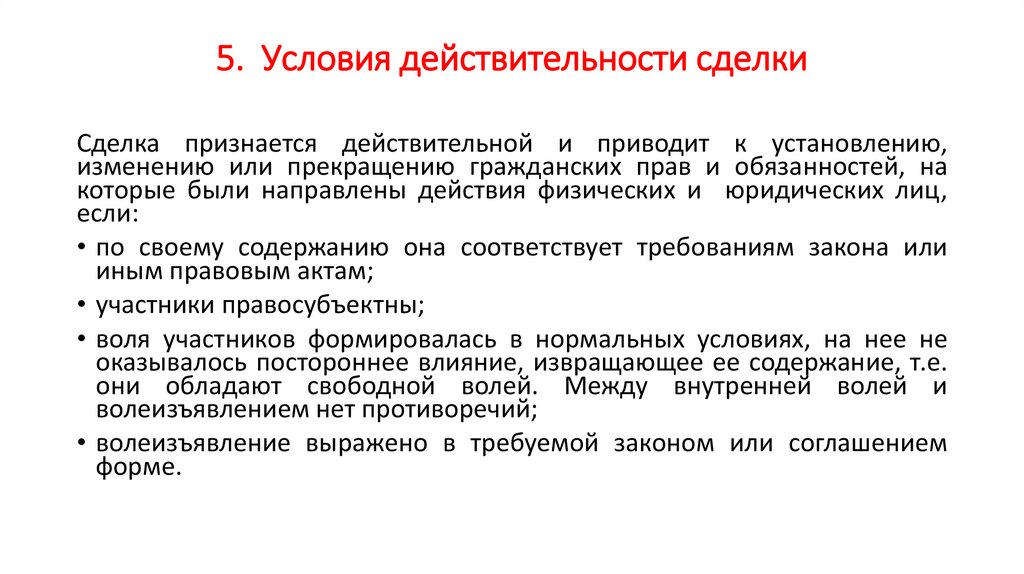 5. Условия действительности сделки

Сделка признается действительной и приводит к установлению, изменению или прекращению гражданских прав и обязанностей, на которые были направлены действия физических и юридических лиц, если:

• по своему содержанию она соответствует требованиям закона или иным правовым актам;
• участники правосубъектны;
• воля участников формировалась в нормальных условиях, на нее не оказывалось постороннее влияние, извращающее ее содержание, т.е. они обладают свободной волей. Между внутренней волей и волеизъявлением нет противоречий;
• волеизъявление выражено в требуемой законом или соглашением форме.